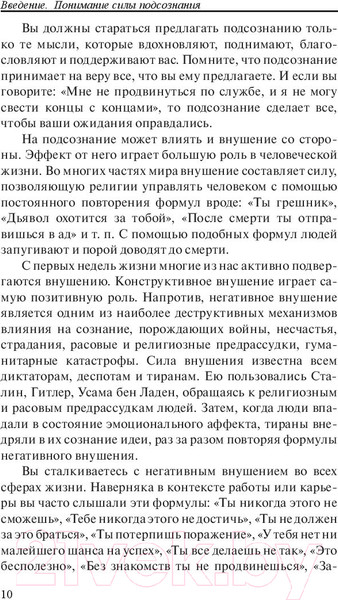 Введение. Понимание силы подсознания

Вы должны стараться предлагать подсознанию только те мысли, которые вдохновляют, поднимают, благословляют и поддерживают вас. Помните, что подсознание принимает на веру все, что вы ему предлагаете. И если вы говорите: «Мне не продвинуться по службе, и я не могу свести концы с концами», то подсознание сделает все, чтобы ваши ожидания оправдались.

На подсознание может влиять и внушение со стороны. Эффект от него играет большую роль в человеческой жизни. Во многих частях мира внушение составляет силу, позволяющую религии управлять человеком с помощью постоянного повторения формул вроде: «Ты грешник», «Дьявол охотится за тобой», «После смерти ты отправишься в ад» и т. п. С помощью подобных формул людей запугивают и порой доводят до смерти.

С первых недель жизни многие из нас активно подвергаются внушению. Конструктивное внушение играет самую позитивную роль. Напротив, негативное внушение является одним из наиболее деструктивных механизмов влияния на сознание, порождающих войны, несчастья, страдания, расовые и религиозные предрассудки, гуманитарные катастрофы. Сила внушения известна всем диктаторам, деспотам и тиранам. Ею пользовались Сталин, Гитлер, Усама бен Ладен, обращаясь к религиозным и расовым предрассудкам людей. Затем, когда люди впадали в состояние эмоционального аффекта, тираны внедряли в их сознание идеи, раз за разом повторяя формулы негативного внушения.

Вы сталкиваетесь с негативным внушением во всех сферах жизни. Наверняка в контексте работы или карьеры вы часто слышали эти формулы: «Ты никогда этого не сможешь», «Тебе никогда этого не достичь», «Ты не должен за это браться», «Ты потерпишь поражение», «У тебя нет ни малейшего шанса на успех», «Ты все делаешь не так», «Это бесполезно», «Без знакомств ты не продвинешься», «За-

10